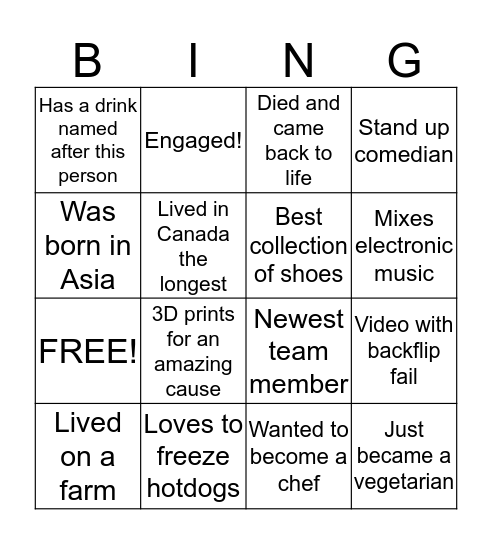 | B | I | N | G |
|---|---|---|---|
| Has a drink named after this person | Engaged! | Died and came back to life | Stand up comedian |
| Was born in Asia | Lived in Canada the longest | Best collection of shoes | Mixes electronic music |
| FREE! | 3D prints for an amazing cause | Newest team member | Video with backflip fail |
| Lived on a farm | Loves to freeze hotdogs | Wanted to become a chef | Just became a vegetarian |